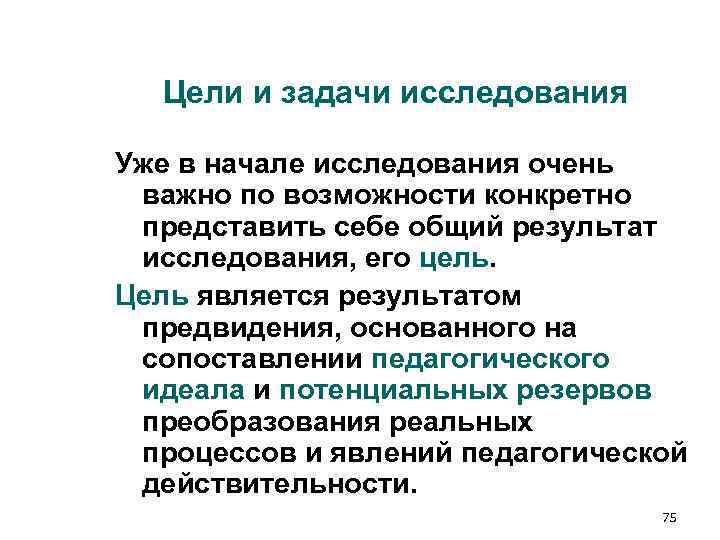 Цели и задачи исследования

Уже в начале исследования очень важно по возможности конкретно представить себе общий результат исследования, его цель.

Цель является результатом предвидения, основанного на сопоставлении педагогического идеала и потенциальных резервов преобразования реальных процессов и явлений педагогической действительности.

75